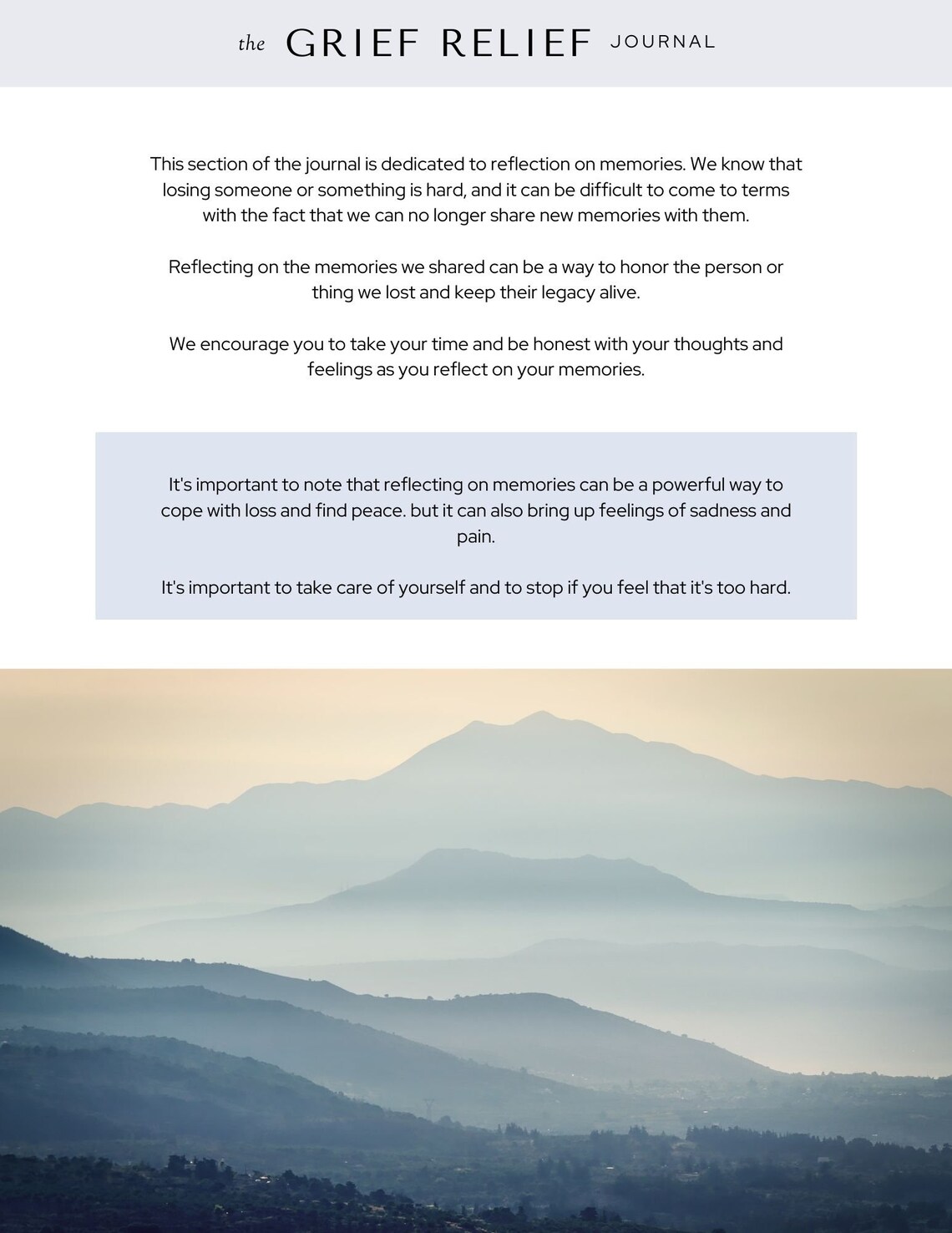 the GRIEF RELIEF JOURNAL

This section of the journal is dedicated to reflection on memories. We know that losing someone or something is hard, and it can be difficult to come to terms with the fact that we can no longer share new memories with them.

Reflecting on the memories we shared can be a way to honor the person or thing we lost and keep their legacy alive.

We encourage you to take your time and be honest with your thoughts and feelings as you reflect on your memories.

It's important to note that reflecting on memories can be a powerful way to cope with loss and find peace. but it can also bring up feelings of sadness and pain.

It's important to take care of yourself and to stop if you feel that it's too hard.